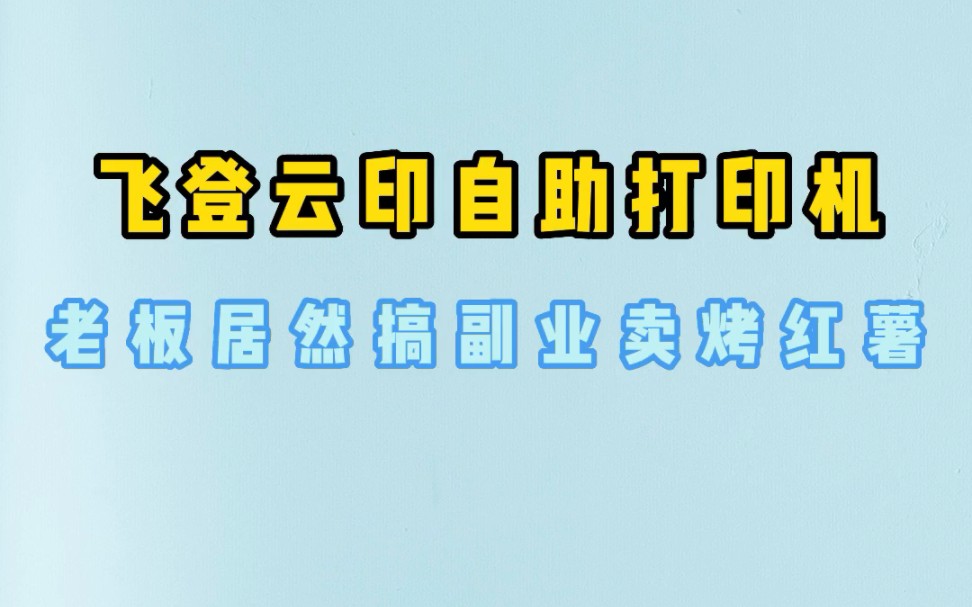 飞登云印自助打印机

老板居然搞副业卖烤红薯